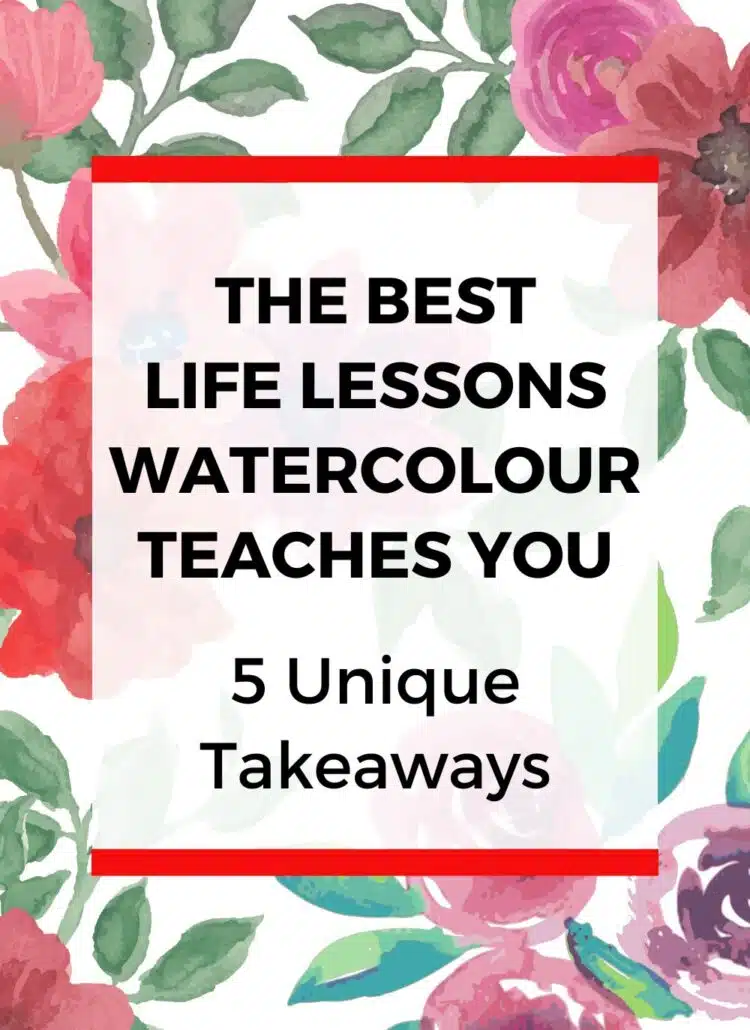 THE BEST LIFE LESSONS WATERCOLOUR TEACHES YOU

5 Unique Takeaways